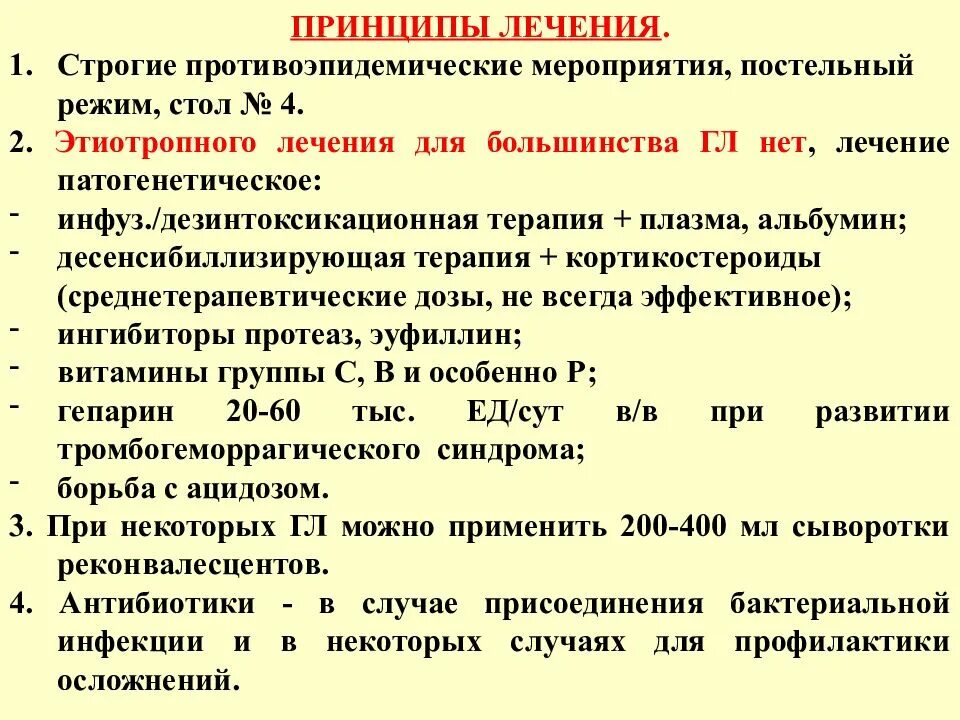 ПРИНЦИПЫ ЛЕЧЕНИЯ.

1. Строгие противоэпидемические мероприятия, постельный режим, стол № 4.

2. Этиотропного лечения для большинства ГЛ нет, лечение патогенетическое:

- инфуз./дезинтоксикационная терапия + плазма, альбумин;
- десенсибиллизирующая терапия + кортикостероиды (среднетерапевтические дозы, не всегда эффективное);
- ингибиторы протеаз, эуфиллин;
- витамины группы С, В и особенно Р;
- гепарин 20-60 тыс. ЕД/сут в/в при развитии тромбогеморрагического синдрома;
- борьба с ацидозом.

3. При некоторых ГЛ можно применить 200-400 мл сыворотки реконвалесцентов.

4. Антибиотики - в случае присоединения бактериальной инфекции и в некоторых случаях для профилактики осложнений.